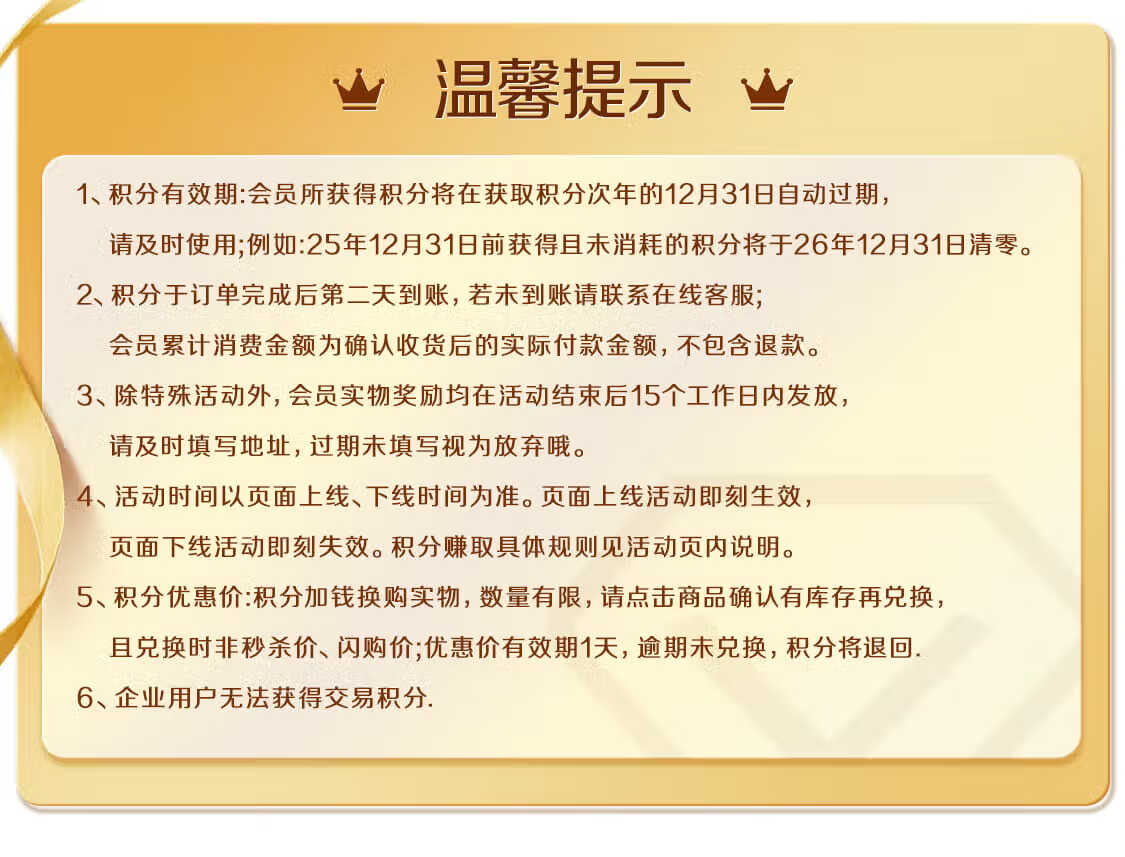 温馨提示

1、积分有效期:会员所获得积分将在获取积分次年的12月31日自动过期，请及时使用;例如:25年12月31日前获得且未消耗的积分将于26年12月31日清零。

2、积分于订单完成后第二天到账，若未到账请联系在线客服;会员累计消费金额为确认收货后的实际付款金额，不包含退款。

3、除特殊活动外，会员实物奖励均在活动结束后15个工作日内发放，请及时填写地址，过期未填写视为放弃哦。

4、活动时间以页面上线、下线时间为准。页面上线活动即刻生效，页面下线活动即刻失效。积分赚取具体规则见活动页内说明。

5、积分优惠价:积分加钱换购实物，数量有限，请点击商品确认有库存再兑换，且兑换时非秒杀价、闪购价;优惠价有效期1天，逾期未兑换，积分将退回.

6、企业用户无法获得交易积分.